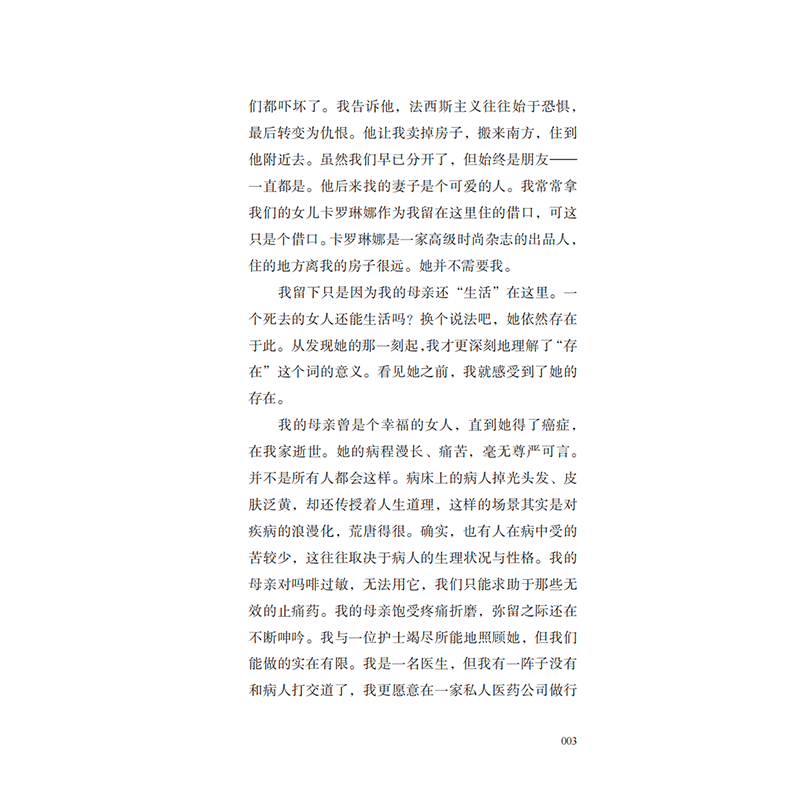 们都吓坏了。我告诉他，法西斯主义往往始于恐惧，最后转变为仇恨。他让我卖掉房子，搬来南方，住到他附近去。虽然我们早已分开了，但始终是朋友——一直都是。他后来找的妻子是个可爱的人。我常常拿我们的女儿卡罗琳娜作为我留在这里住的借口，可这只是个借口。卡罗琳娜是一家高级时尚杂志的出品人，住的地方离我的房子很远。她并不需要我。

我留下只是因为我的母亲还“生活”在这里。一个死去的女人还能生活吗？换个说法吧，她依然存在于此。从发现她的那一刻起，我才更深刻地理解了“存在”这个词的意义。看见她之前，我就感受到了她的存在。

我的母亲曾是个幸福的女人，直到她得了癌症，在我家逝世。她的病程漫长、痛苦，毫无尊严可言。并不是所有人都会这样。病床上的病人掉光头发、皮肤泛黄，却还传授着人生道理，这样的场景其实是对疾病的浪漫化，荒唐得很。确实，也有人在病中受的苦较少，这往往取决于病人的生理状况与性格。我的母亲对吗啡过敏，无法用它，我们只能求助于那些无效的止痛药。我的母亲饱受疼痛折磨，弥留之际还在不断呻吟。我与一位护士竭尽所能地照顾她，但我们能做的实在有限。我是一名医生，但我有一阵子没有和病人打交道了，我更愿意在一家私人医药公司做行

003